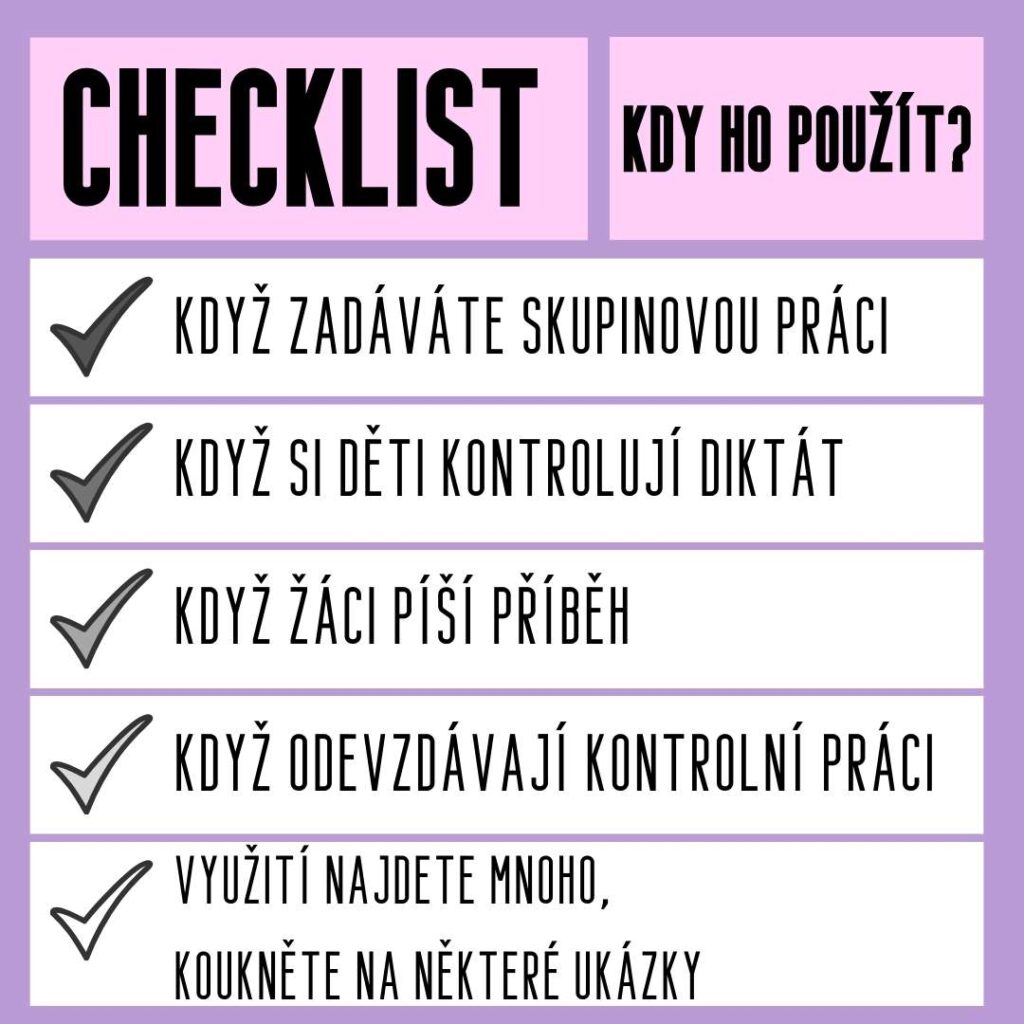 CHECKLIST

KDY HO POUŽÍT?

✓ KDYŽ ZADÁVÁTE SKUPINOVOU PRÁCI

✓ KDYŽ SI DĚTI KONTROLUJÍ DIKTÁT

✓ KDYŽ ŽÁCI PÍŠÍ PŘÍBĚH

✓ KDYŽ ODEVZDÁVAJÍ KONTROLNÍ PRÁCI

✓ VYUŽITÍ NAJDETE MNOHO,
KOUKNĚTE NA NĚKTERÉ UKÁZKY